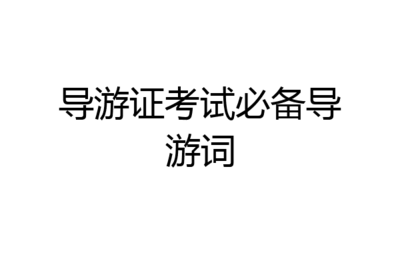 导游证考试必备导游词